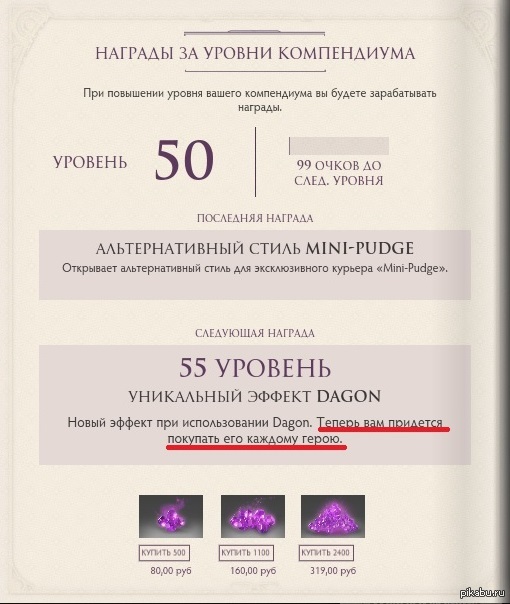 НАГРАДЫ ЗА УРОВНИ КОМПЕНДИУМА

При повышении уровня вашего компендиума вы будете зарабатывать награды.

УРОВЕНЬ 50

99 ОЧКОВ ДО СЛЕД. УРОВНЯ

ПОСЛЕДНЯЯ НАГРАДА

АЛЬТЕРНАТИВНЫЙ СТИЛЬ MINI-PUDGE

Открывает альтернативный стиль для эксклюзивного курьера «Mini-Pudge».

СЛЕДУЮЩАЯ НАГРАДА

55 УРОВЕНЬ

УНИКАЛЬНЫЙ ЭФФЕКТ DAGON

Новый эффект при использовании Dagon. Теперь вам придется покупать его каждому герою.

КУПИТЬ 500
80,00 руб

КУПИТЬ 1100
160,00 руб

КУПИТЬ 2400
319,00 руб

pikabu.ru